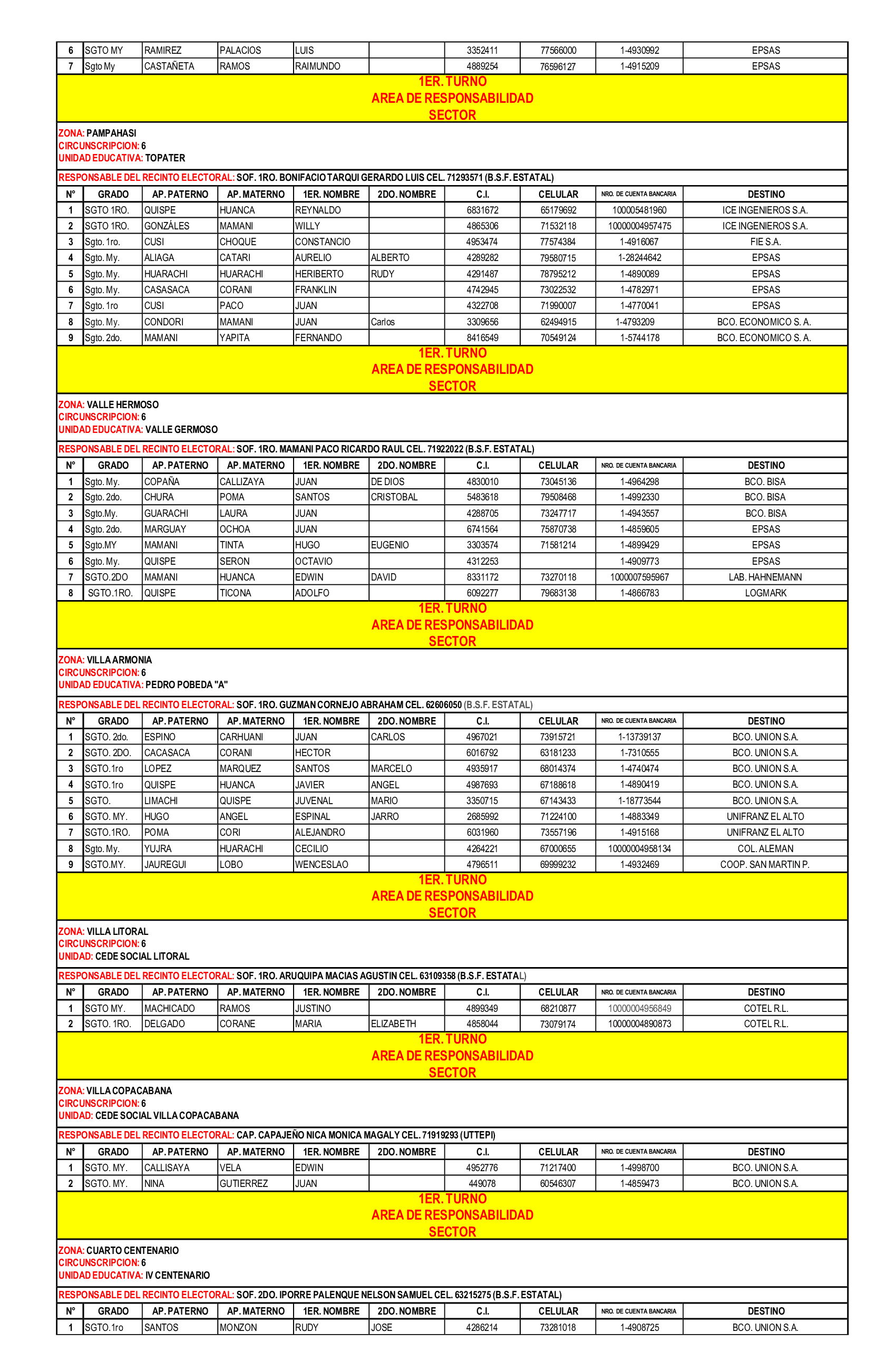 | 6 | SGTO MY | RAMIREZ | PALACIOS | LUIS | | 3352411 | 77566000 | 1-4930992 | EPSAS |
|---|---|---|---|---|---|---|---|---|---|
| 7 | Sgto My | CASTAÑETA | RAMOS | RAIMUNDO | | 4889254 | 76596127 | 1-4915209 | EPSAS |

1ER. TURNO
AREA DE RESPONSABILIDAD
SECTOR

ZONA: PAMPAHASI
CIRCUNSCRIPCION: 6
UNIDAD EDUCATIVA: TOPATER

RESPONSABLE DEL RECINTO ELECTORAL: SOF. 1RO. BONIFACIO TARQUI GERARDO LUIS CEL. 71293571 (B.S.F. ESTATAL)

| N° | GRADO | AP. PATERNO | AP. MATERNO | 1ER. NOMBRE | 2DO. NOMBRE | C.I. | CELULAR | NRO. DE CUENTA BANCARIA | DESTINO |
|---|---|---|---|---|---|---|---|---|---|
| 1 | SGTO 1RO. | QUISPE | HUANCA | REYNALDO | | 6831672 | 65179692 | 100005481960 | ICE INGENIEROS S.A. |
| 2 | SGTO 1RO. | GONZÁLES | MAMANI | WILLY | | 4865306 | 71532118 | 10000004957475 | ICE INGENIEROS S.A. |
| 3 | Sgto. 1ro. | CUSI | CHOQUE | CONSTANCIO | | 4953474 | 77574384 | 1-4916067 | FIE S.A. |
| 4 | Sgto. My. | ALIAGA | CATARI | AURELIO | ALBERTO | 4289282 | 79580715 | 1-28244642 | EPSAS |
| 5 | Sgto. My. | HUARACHI | HUARACHI | HERIBERTO | RUDY | 4291487 | 78795212 | 1-4890089 | EPSAS |
| 6 | Sgto. My. | CASASACA | CORANI | FRANKLIN | | 4742945 | 73022532 | 1-4782971 | EPSAS |
| 7 | Sgto. 1ro | CUSI | PACO | JUAN | | 4322708 | 71990007 | 1-4770041 | EPSAS |
| 8 | Sgto. My. | CONDORI | MAMANI | JUAN | Carlos | 3309656 | 62494915 | 1-4793209 | BCO. ECONOMICO S. A. |
| 9 | Sgto. 2do. | MAMANI | YAPITA | FERNANDO | | 8416549 | 70549124 | 1-5744178 | BCO. ECONOMICO S. A. |

1ER. TURNO
AREA DE RESPONSABILIDAD
SECTOR

ZONA: VALLE HERMOSO
CIRCUNSCRIPCION: 6
UNIDAD EDUCATIVA: VALLE GERMOSO

RESPONSABLE DEL RECINTO ELECTORAL: SOF. 1RO. MAMANI PACO RICARDO RAUL CEL. 71922022 (B.S.F. ESTATAL)

| N° | GRADO | AP. PATERNO | AP. MATERNO | 1ER. NOMBRE | 2DO. NOMBRE | C.I. | CELULAR | NRO. DE CUENTA BANCARIA | DESTINO |
|---|---|---|---|---|---|---|---|---|---|
| 1 | Sgto. My. | COPAÑA | CALLIZAYA | JUAN | DE DIOS | 4830010 | 73045136 | 1-4964298 | BCO. BISA |
| 2 | Sgto. 2do. | CHURA | POMA | SANTOS | CRISTOBAL | 5483618 | 79508468 | 1-4992330 | BCO. BISA |
| 3 | Sgto.My. | GUARACHI | LAURA | JUAN | | 4288705 | 73247717 | 1-4943557 | BCO. BISA |
| 4 | Sgto. 2do. | MARGUAY | OCHOA | JUAN | | 6741564 | 75870738 | 1-4859605 | EPSAS |
| 5 | Sgto.MY | MAMANI | TINTA | HUGO | EUGENIO | 3303574 | 71581214 | 1-4899429 | EPSAS |
| 6 | Sgto. My. | QUISPE | SERON | OCTAVIO | | 4312253 | | 1-4909773 | EPSAS |
| 7 | SGTO.2DO | MAMANI | HUANCA | EDWIN | DAVID | 8331172 | 73270118 | 1000007595967 | LAB. HAHNEMANN |
| 8 | SGTO.1RO. | QUISPE | TICONA | ADOLFO | | 6092277 | 79683138 | 1-4866783 | LOGMARK |

1ER. TURNO
AREA DE RESPONSABILIDAD
SECTOR

ZONA: VILLA ARMONIA
CIRCUNSCRIPCION: 6
UNIDAD EDUCATIVA: PEDRO POBEDA "A"

RESPONSABLE DEL RECINTO ELECTORAL: SOF. 1RO. GUZMAN CORNEJO ABRAHAM CEL. 62606050 (B.S.F. ESTATAL)

| N° | GRADO | AP. PATERNO | AP. MATERNO | 1ER. NOMBRE | 2DO. NOMBRE | C.I. | CELULAR | NRO. DE CUENTA BANCARIA | DESTINO |
|---|---|---|---|---|---|---|---|---|---|
| 1 | SGTO. 2do. | ESPINO | CARHUANI | JUAN | CARLOS | 4967021 | 73915721 | 1-13739137 | BCO. UNION S.A. |
| 2 | SGTO. 2DO. | CACASACA | CORANI | HECTOR | | 6016792 | 63181233 | 1-7310555 | BCO. UNION S.A. |
| 3 | SGTO.1ro | LOPEZ | MARQUEZ | SANTOS | MARCELO | 4935917 | 68014374 | 1-4740474 | BCO. UNION S.A. |
| 4 | SGTO.1ro | QUISPE | HUANCA | JAVIER | ANGEL | 4987693 | 67188618 | 1-4890419 | BCO. UNION S.A. |
| 5 | SGTO. | LIMACHI | QUISPE | JUVENAL | MARIO | 3350715 | 67143433 | 1-18773544 | BCO. UNION S.A. |
| 6 | SGTO. MY. | HUGO | ANGEL | ESPINAL | JARRO | 2685992 | 71224100 | 1-4883349 | UNIFRANZ EL ALTO |
| 7 | SGTO.1RO. | POMA | CORI | ALEJANDRO | | 6031960 | 73557196 | 1-4915168 | UNIFRANZ EL ALTO |
| 8 | Sgto. My. | YUJRA | HUARACHI | CECILIO | | 4264221 | 67000655 | 10000004958134 | COL. ALEMAN |
| 9 | SGTO.MY. | JAUREGUI | LOBO | WENCESLAO | | 4796511 | 69999232 | 1-4932469 | COOP. SAN MARTIN P. |

1ER. TURNO
AREA DE RESPONSABILIDAD
SECTOR

ZONA: VILLA LITORAL
CIRCUNSCRIPCION: 6
UNIDAD: CEDE SOCIAL LITORAL

RESPONSABLE DEL RECINTO ELECTORAL: SOF. 1RO. ARUQUIPA MACIAS AGUSTIN CEL. 63109358 (B.S.F. ESTATAL)

| N° | GRADO | AP. PATERNO | AP. MATERNO | 1ER. NOMBRE | 2DO. NOMBRE | C.I. | CELULAR | NRO. DE CUENTA BANCARIA | DESTINO |
|---|---|---|---|---|---|---|---|---|---|
| 1 | SGTO MY. | MACHICADO | RAMOS | JUSTINO | | 4899349 | 68210877 | 10000004956849 | COTEL R.L. |
| 2 | SGTO. 1RO. | DELGADO | CORANE | MARIA | ELIZABETH | 4858044 | 73079174 | 10000004890873 | COTEL R.L. |

1ER. TURNO
AREA DE RESPONSABILIDAD
SECTOR

ZONA: VILLA COPACABANA
CIRCUNSCRIPCION: 6
UNIDAD: CEDE SOCIAL VILLA COPACABANA

RESPONSABLE DEL RECINTO ELECTORAL: CAP. CAPAJEÑO NICA MONICA MAGALY CEL. 71919293 (UTTEPI)

| N° | GRADO | AP. PATERNO | AP. MATERNO | 1ER. NOMBRE | 2DO. NOMBRE | C.I. | CELULAR | NRO. DE CUENTA BANCARIA | DESTINO |
|---|---|---|---|---|---|---|---|---|---|
| 1 | SGTO. MY. | CALLISAYA | VELA | EDWIN | | 4952776 | 71217400 | 1-4998700 | BCO. UNION S.A. |
| 2 | SGTO. MY. | NINA | GUTIERREZ | JUAN | | 449078 | 60546307 | 1-4859473 | BCO. UNION S.A. |

1ER. TURNO
AREA DE RESPONSABILIDAD
SECTOR

ZONA: CUARTO CENTENARIO
CIRCUNSCRIPCION: 6
UNIDAD EDUCATIVA: IV CENTENARIO

RESPONSABLE DEL RECINTO ELECTORAL: SOF. 2DO. IPORRE PALENQUE NELSON SAMUEL CEL. 63215275 (B.S.F. ESTATAL)

| N° | GRADO | AP. PATERNO | AP. MATERNO | 1ER. NOMBRE | 2DO. NOMBRE | C.I. | CELULAR | NRO. DE CUENTA BANCARIA | DESTINO |
|---|---|---|---|---|---|---|---|---|---|
| 1 | SGTO.1ro | SANTOS | MONZON | RUDY | JOSE | 4286214 | 73281018 | 1-4908725 | BCO. UNION S.A. |